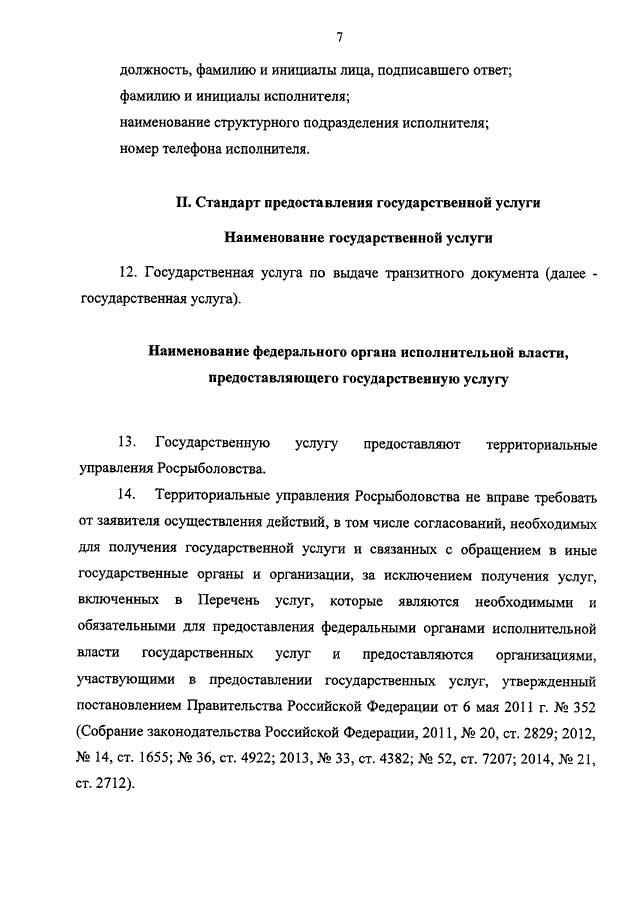 7

должность, фамилию и инициалы лица, подписавшего ответ;
фамилию и инициалы исполнителя;
наименование структурного подразделения исполнителя;
номер телефона исполнителя.

II. Стандарт предоставления государственной услуги

Наименование государственной услуги

12. Государственная услуга по выдаче транзитного документа (далее - государственная услуга).

Наименование федерального органа исполнительной власти, предоставляющего государственную услугу

13. Государственную услугу предоставляют территориальные управления Росрыболовства.

14. Территориальные управления Росрыболовства не вправе требовать от заявителя осуществления действий, в том числе согласований, необходимых для получения государственной услуги и связанных с обращением в иные государственные органы и организации, за исключением получения услуг, включенных в Перечень услуг, которые являются необходимыми и обязательными для предоставления федеральными органами исполнительной власти государственных услуг и предоставляются организациями, участвующими в предоставлении государственных услуг, утвержденный постановлением Правительства Российской Федерации от 6 мая 2011 г. № 352 (Собрание законодательства Российской Федерации, 2011, № 20, ст. 2829; 2012, № 14, ст. 1655; № 36, ст. 4922; 2013, № 33, ст. 4382; № 52, ст. 7207; 2014, № 21, ст. 2712).